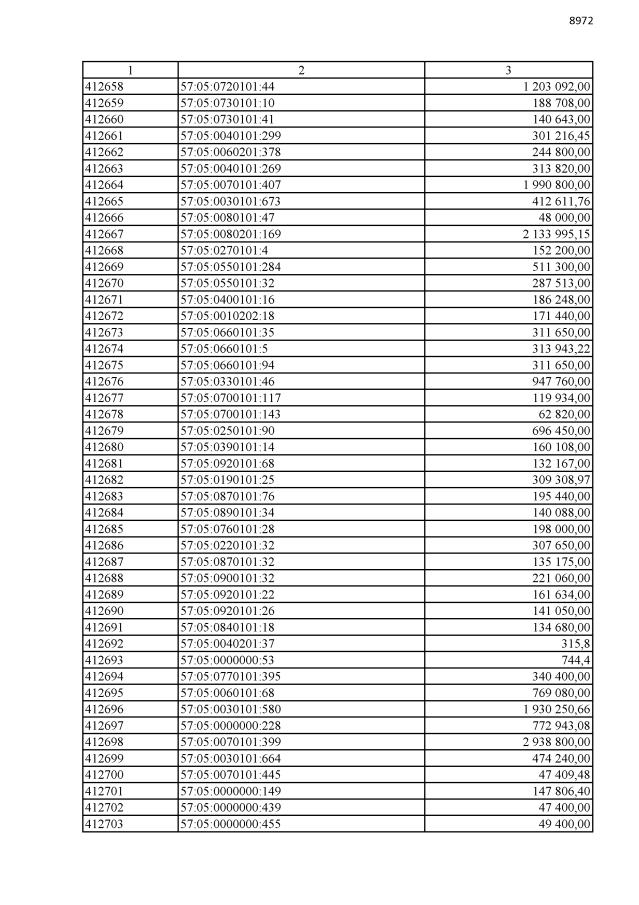 8972

| 1 | 2 | 3 |
|---|---|---|
| 412658 | 57:05:0720101:44 | 1 203 092,00 |
| 412659 | 57:05:0730101:10 | 188 708,00 |
| 412660 | 57:05:0730101:41 | 140 643,00 |
| 412661 | 57:05:0040101:299 | 301 216,45 |
| 412662 | 57:05:0060201:378 | 244 800,00 |
| 412663 | 57:05:0040101:269 | 313 820,00 |
| 412664 | 57:05:0070101:407 | 1 990 800,00 |
| 412665 | 57:05:0030101:673 | 412 611,76 |
| 412666 | 57:05:0080101:47 | 48 000,00 |
| 412667 | 57:05:0080201:169 | 2 133 995,15 |
| 412668 | 57:05:0270101:4 | 152 200,00 |
| 412669 | 57:05:0550101:284 | 511 300,00 |
| 412670 | 57:05:0550101:32 | 287 513,00 |
| 412671 | 57:05:0400101:16 | 186 248,00 |
| 412672 | 57:05:0010202:18 | 171 440,00 |
| 412673 | 57:05:0660101:35 | 311 650,00 |
| 412674 | 57:05:0660101:5 | 313 943,22 |
| 412675 | 57:05:0660101:94 | 311 650,00 |
| 412676 | 57:05:0330101:46 | 947 760,00 |
| 412677 | 57:05:0700101:117 | 119 934,00 |
| 412678 | 57:05:0700101:143 | 62 820,00 |
| 412679 | 57:05:0250101:90 | 696 450,00 |
| 412680 | 57:05:0390101:14 | 160 108,00 |
| 412681 | 57:05:0920101:68 | 132 167,00 |
| 412682 | 57:05:0190101:25 | 309 308,97 |
| 412683 | 57:05:0870101:76 | 195 440,00 |
| 412684 | 57:05:0890101:34 | 140 088,00 |
| 412685 | 57:05:0760101:28 | 198 000,00 |
| 412686 | 57:05:0220101:32 | 307 650,00 |
| 412687 | 57:05:0870101:32 | 135 175,00 |
| 412688 | 57:05:0900101:32 | 221 060,00 |
| 412689 | 57:05:0920101:22 | 161 634,00 |
| 412690 | 57:05:0920101:26 | 141 050,00 |
| 412691 | 57:05:0840101:18 | 134 680,00 |
| 412692 | 57:05:0040201:37 | 315,8 |
| 412693 | 57:05:0000000:53 | 744,4 |
| 412694 | 57:05:0770101:395 | 340 400,00 |
| 412695 | 57:05:0060101:68 | 769 080,00 |
| 412696 | 57:05:0030101:580 | 1 930 250,66 |
| 412697 | 57:05:0000000:228 | 772 943,08 |
| 412698 | 57:05:0070101:399 | 2 938 800,00 |
| 412699 | 57:05:0030101:664 | 474 240,00 |
| 412700 | 57:05:0070101:445 | 47 409,48 |
| 412701 | 57:05:0000000:149 | 147 806,40 |
| 412702 | 57:05:0000000:439 | 47 400,00 |
| 412703 | 57:05:0000000:455 | 49 400,00 |